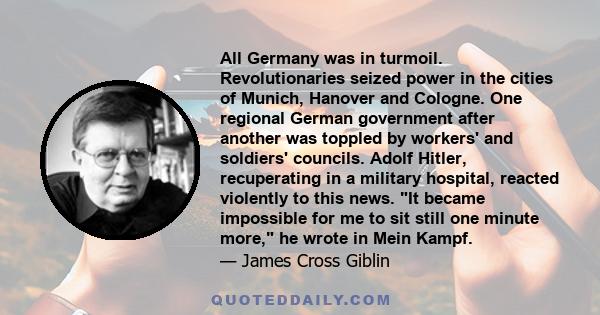 All Germany was in turmoil. Revolutionaries seized power in the cities of Munich, Hanover and Cologne. One regional German government after another was toppled by workers' and soldiers' councils. Adolf Hitler, recuperating in a military hospital, reacted violently to this news. "It became impossible for me to sit still one minute more," he wrote in Mein Kampf.
— James Cross Giblin

QUOTEDDAILY.COM